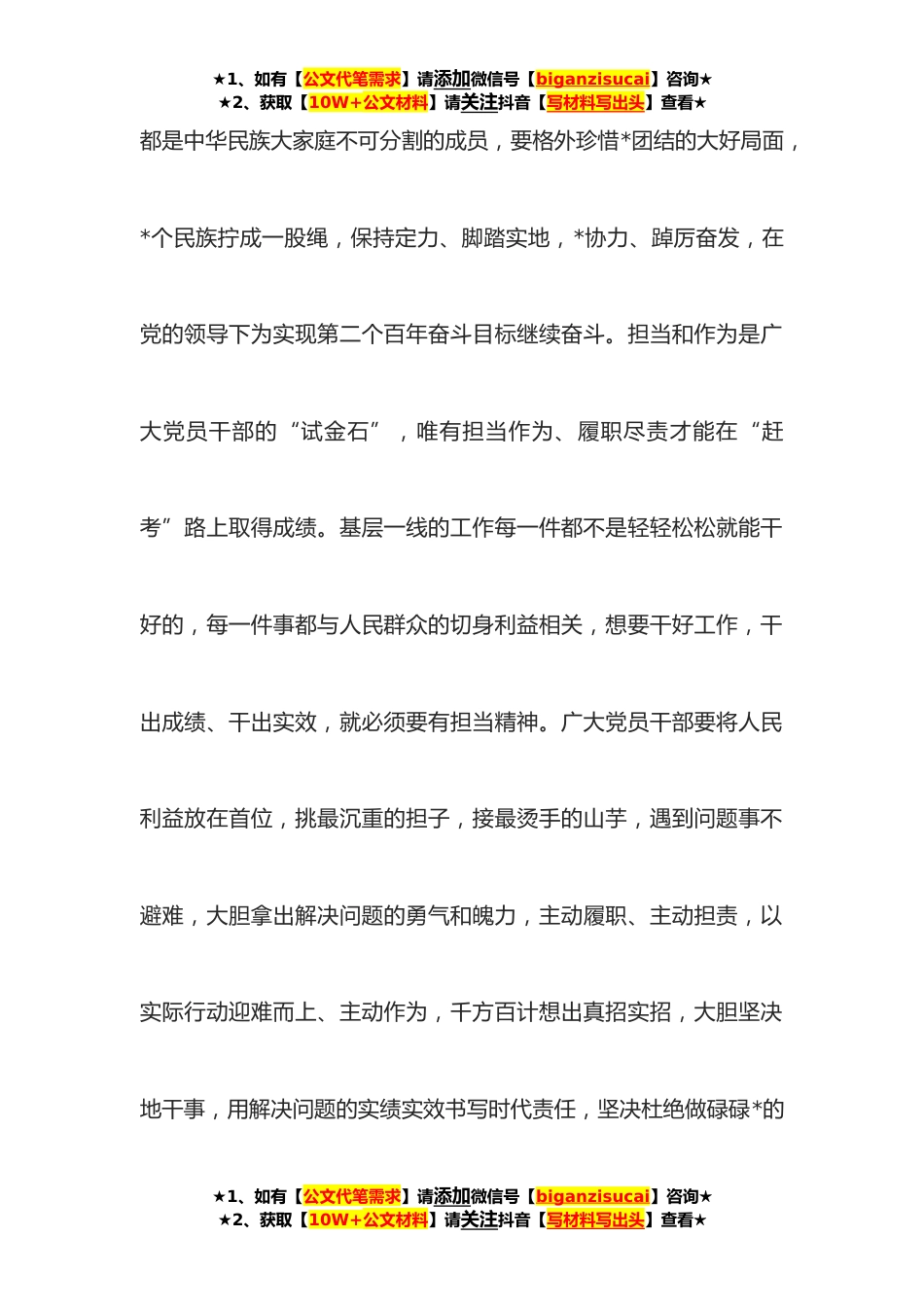 ★1、如有【公文代笔需求】请添加微信号【biganzisucai】咨询★
★2、获取【10W+公文材料】请关注抖音【写材料写出头】查看★

都是中华民族大家庭不可分割的成员，要格外珍惜*团结的大好局面，*个民族拧成一股绳，保持定力、脚踏实地，*协力、踔厉奋发，在党的领导下为实现第二个百年奋斗目标继续奋斗。担当和作为是广大党员干部的“试金石”，唯有担当作为、履职尽责才能在“赶考”路上取得成绩。基层一线的工作每一件都不是轻轻松松就能干好的，每一件事都与人民群众的切身利益相关，想要干好工作，干出成绩、干出实效，就必须要有担当精神。广大党员干部要将人民利益放在首位，挑最沉重的担子，接最烫手的山芋，遇到问题事不避难，大胆拿出解决问题的勇气和魄力，主动履职、主动担责，以实际行动迎难而上、主动作为，千方百计想出真招实招，大胆坚决地干事，用解决问题的实绩实效书写时代责任，坚决杜绝做碌碌*的

★1、如有【公文代笔需求】请添加微信号【biganzisucai】咨询★
★2、获取【10W+公文材料】请关注抖音【写材料写出头】查看★